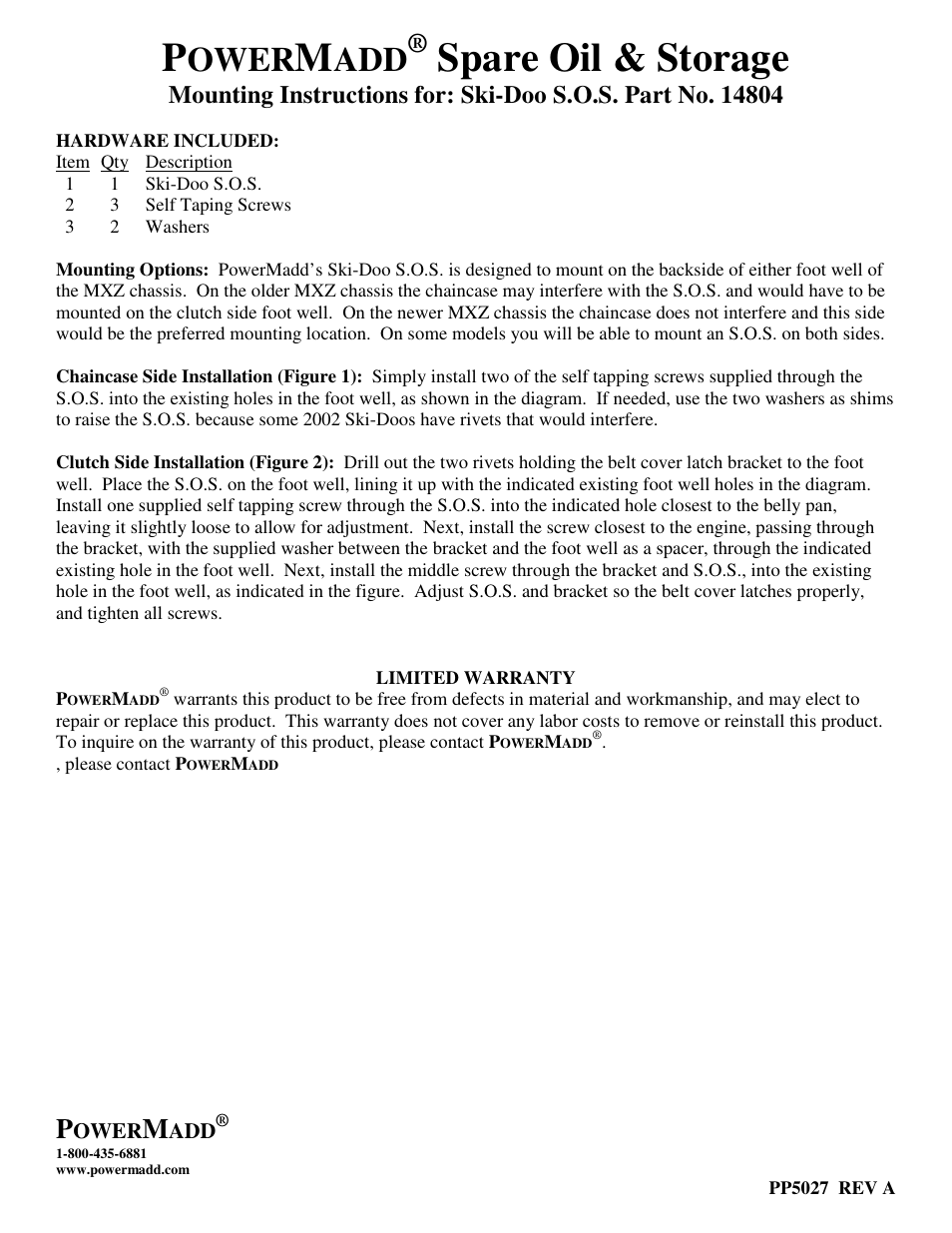 POWERMADD® Spare Oil & Storage
Mounting Instructions for: Ski-Doo S.O.S. Part No. 14804

HARDWARE INCLUDED:

| Item | Qty | Description |
|---|---|---|
| 1 | 1 | Ski-Doo S.O.S. |
| 2 | 3 | Self Taping Screws |
| 3 | 2 | Washers |

Mounting Options: PowerMadd's Ski-Doo S.O.S. is designed to mount on the backside of either foot well of the MXZ chassis. On the older MXZ chassis the chaincase may interfere with the S.O.S. and would have to be mounted on the clutch side foot well. On the newer MXZ chassis the chaincase does not interfere and this side would be the preferred mounting location. On some models you will be able to mount an S.O.S. on both sides.

Chaincase Side Installation (Figure 1): Simply install two of the self tapping screws supplied through the S.O.S. into the existing holes in the foot well, as shown in the diagram. If needed, use the two washers as shims to raise the S.O.S. because some 2002 Ski-Doos have rivets that would interfere.

Clutch Side Installation (Figure 2): Drill out the two rivets holding the belt cover latch bracket to the foot well. Place the S.O.S. on the foot well, lining it up with the indicated existing foot well holes in the diagram. Install one supplied self tapping screw through the S.O.S. into the indicated hole closest to the belly pan, leaving it slightly loose to allow for adjustment. Next, install the screw closest to the engine, passing through the bracket, with the supplied washer between the bracket and the foot well as a spacer, through the indicated existing hole in the foot well. Next, install the middle screw through the bracket and S.O.S., into the existing hole in the foot well, as indicated in the figure. Adjust S.O.S. and bracket so the belt cover latches properly, and tighten all screws.

LIMITED WARRANTY
POWERMADD® warrants this product to be free from defects in material and workmanship, and may elect to repair or replace this product. This warranty does not cover any labor costs to remove or reinstall this product. To inquire on the warranty of this product, please contact POWERMADD®.
, please contact POWERMADD

POWERMADD®
1-800-435-6881
www.powermadd.com

PP5027 REV A